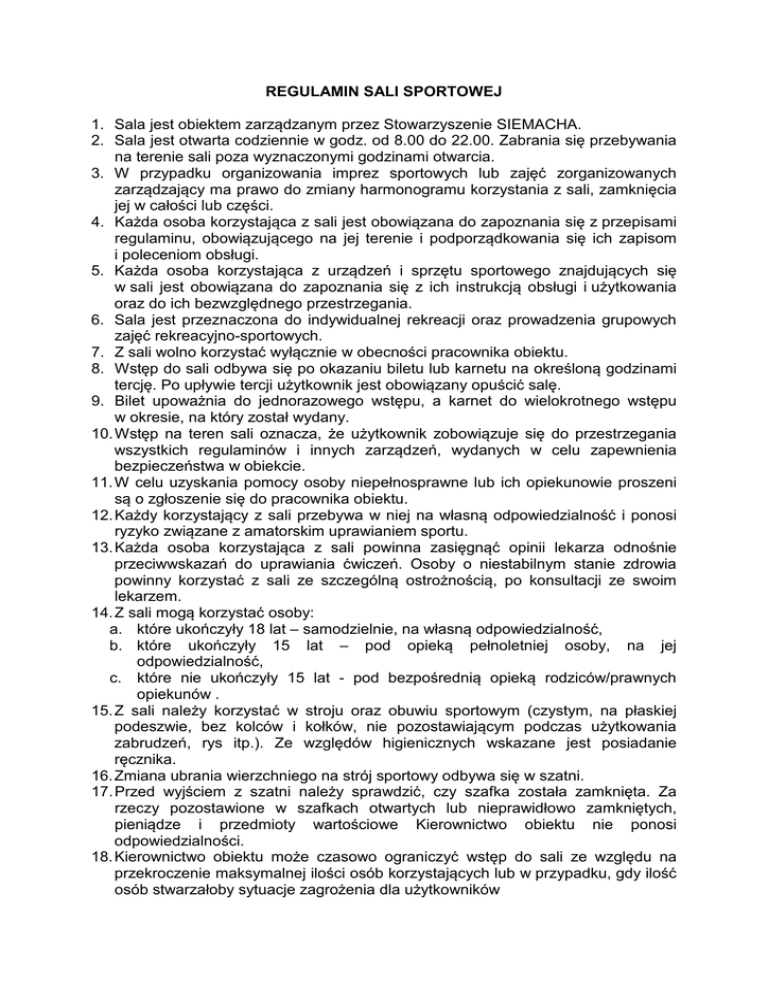 REGULAMIN SALI SPORTOWEJ

1. Sala jest obiektem zarządzanym przez Stowarzyszenie SIEMACHA.
2. Sala jest otwarta codziennie w godz. od 8.00 do 22.00. Zabrania się przebywania na terenie sali poza wyznaczonymi godzinami otwarcia.
3. W przypadku organizowania imprez sportowych lub zajęć zorganizowanych zarządzający ma prawo do zmiany harmonogramu korzystania z sali, zamknięcia jej w całości lub części.
4. Każda osoba korzystająca z sali jest obowiązana do zapoznania się z przepisami regulaminu, obowiązującego na jej terenie i podporządkowania się ich zapisom i poleceniom obsługi.
5. Każda osoba korzystająca z urządzeń i sprzętu sportowego znajdujących się w sali jest obowiązana do zapoznania się z ich instrukcją obsługi i użytkowania oraz do ich bezwzględnego przestrzegania.
6. Sala jest przeznaczona do indywidualnej rekreacji oraz prowadzenia grupowych zajęć rekreacyjno-sportowych.
7. Z sali wolno korzystać wyłącznie w obecności pracownika obiektu.
8. Wstęp do sali odbywa się po okazaniu biletu lub karnetu na określoną godzinami tercję. Po upływie tercji użytkownik jest obowiązany opuścić salę.
9. Bilet upoważnia do jednorazowego wstępu, a karnet do wielokrotnego wstępu w okresie, na który został wydany.
10. Wstęp na teren sali oznacza, że użytkownik zobowiązuje się do przestrzegania wszystkich regulaminów i innych zarządzeń, wydanych w celu zapewnienia bezpieczeństwa w obiekcie.
11. W celu uzyskania pomocy osoby niepełnosprawne lub ich opiekunowie proszeni są o zgłoszenie się do pracownika obiektu.
12. Każdy korzystający z sali przebywa w niej na własną odpowiedzialność i ponosi ryzyko związane z amatorskim uprawianiem sportu.
13. Każda osoba korzystająca z sali powinna zasięgnąć opinii lekarza odnośnie przeciwwskazań do uprawiania ćwiczeń. Osoby o niestabilnym stanie zdrowia powinny korzystać z sali ze szczególną ostrożnością, po konsultacji ze swoim lekarzem.
14. Z sali mogą korzystać osoby:
a. które ukończyły 18 lat – samodzielnie, na własną odpowiedzialność,
b. które ukończyły 15 lat – pod opieką pełnoletniej osoby, na jej odpowiedzialność,
c. które nie ukończyły 15 lat - pod bezpośrednią opieką rodziców/prawnych opiekunów .
15. Z sali należy korzystać w stroju oraz obuwiu sportowym (czystym, na płaskiej podeszwie, bez kolców i kołków, nie pozostawiającym podczas użytkowania zabrudzeń, rys itp.). Ze względów higienicznych wskazane jest posiadanie ręcznika.
16. Zmiana ubrania wierzchniego na strój sportowy odbywa się w szatni.
17. Przed wyjściem z szatni należy sprawdzić, czy szafka została zamknięta. Za rzeczy pozostawione w szafkach otwartych lub nieprawidłowo zamkniętych, pieniądze i przedmioty wartościowe Kierownictwo obiektu nie ponosi odpowiedzialności.
18. Kierownictwo obiektu może czasowo ograniczyć wstęp do sali ze względu na przekroczenie maksymalnej ilości osób korzystających lub w przypadku, gdy ilość osób stwarzałoby sytuacje zagrożenia dla użytkowników